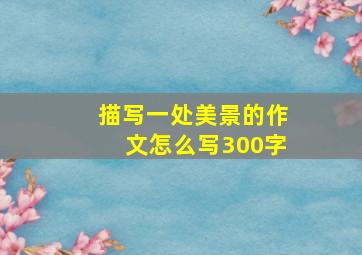 描写一处美景的作文怎么写300字